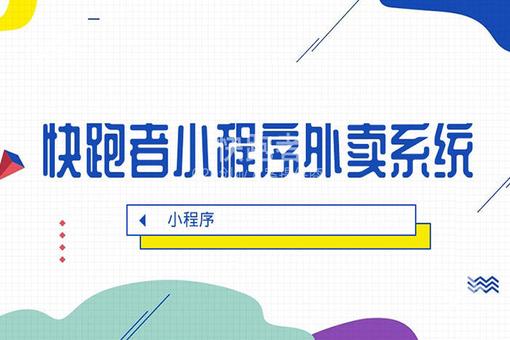 快跑者小程序外卖系统

小程序